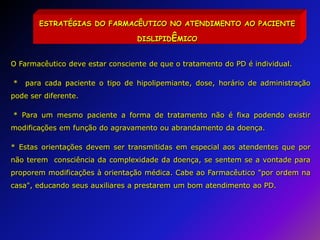 ESTRATÉGIAS DO FARMACÊUTICO NO ATENDIMENTO AO PACIENTE DISLIPIDÊMICO

O Farmacêutico deve estar consciente de que o tratamento do PD é individual.

* para cada paciente o tipo de hipolipemiante, dose, horário de administração pode ser diferente.

* Para um mesmo paciente a forma de tratamento não é fixa podendo existir modificações em função do agravamento ou abrandamento da doença.

* Estas orientações devem ser transmitidas em especial aos atendentes que por não terem consciência da complexidade da doença, se sentem se a vontade para proporem modificações à orientação médica. Cabe ao Farmacêutico "por ordem na casa", educando seus auxiliares a prestarem um bom atendimento ao PD.